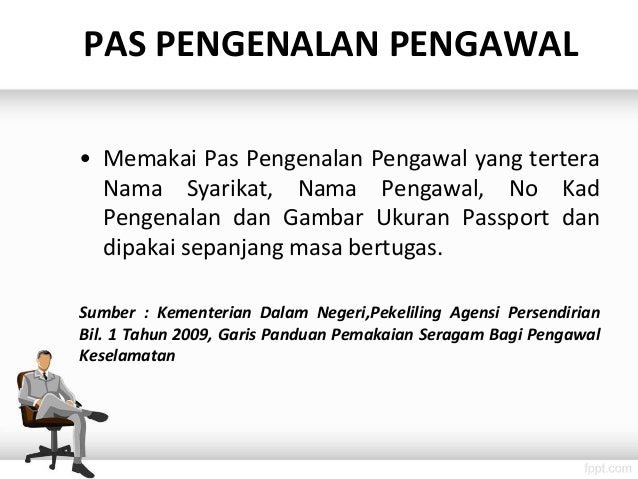 PAS PENGENALAN PENGAWAL

• Memakai Pas Pengenalan Pengawal yang tertera Nama Syarikat, Nama Pengawal, No Kad Pengenalan dan Gambar Ukuran Passport dan dipakai sepanjang masa bertugas.

Sumber : Kementerian Dalam Negeri,Pekeliling Agensi Persendirian Bil. 1 Tahun 2009, Garis Panduan Pemakaian Seragam Bagi Pengawal Keselamatan

fppt.com